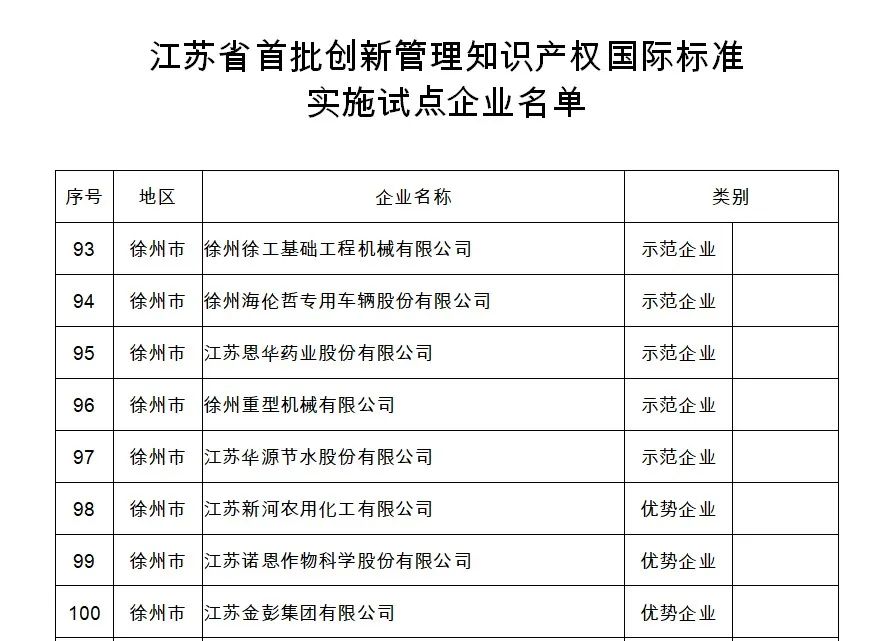 江苏省首批创新管理知识产权国际标准
实施试点企业名单

| 序号 | 地区 | 企业名称 | 类别 | |
|---|---|---|---|---|
| 93 | 徐州市 | 徐州徐工基础工程机械有限公司 | 示范企业 | |
| 94 | 徐州市 | 徐州海伦哲专用车辆股份有限公司 | 示范企业 | |
| 95 | 徐州市 | 江苏恩华药业股份有限公司 | 示范企业 | |
| 96 | 徐州市 | 徐州重型机械有限公司 | 示范企业 | |
| 97 | 徐州市 | 江苏华源节水股份有限公司 | 示范企业 | |
| 98 | 徐州市 | 江苏新河农用化工有限公司 | 优势企业 | |
| 99 | 徐州市 | 江苏诺恩作物科学股份有限公司 | 优势企业 | |
| 100 | 徐州市 | 江苏金彭集团有限公司 | 优势企业 | |